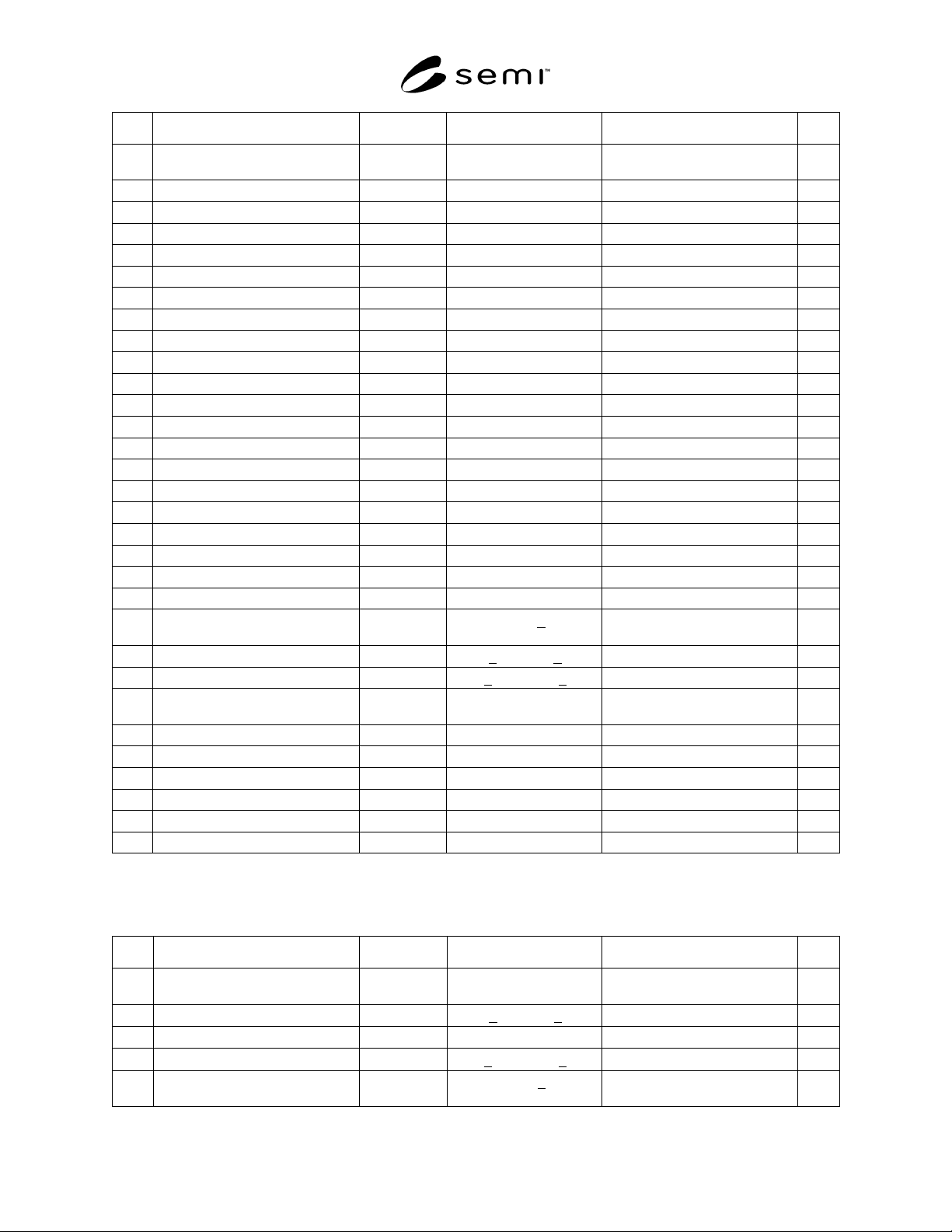 semi™